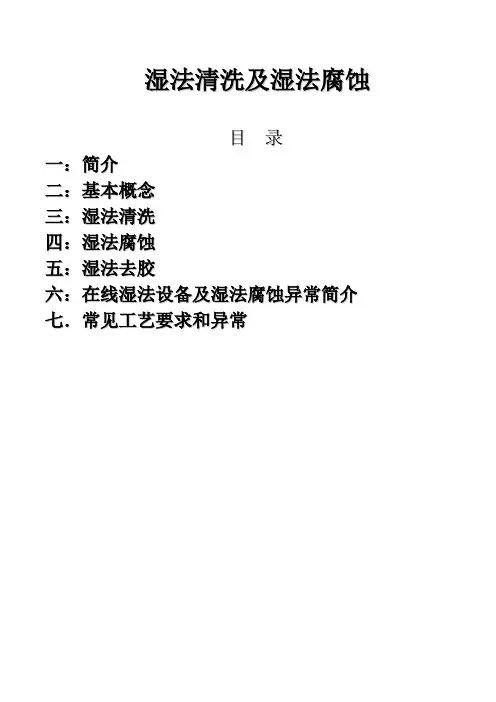 湿法清洗及湿法腐蚀

目　录

一：简介
二：基本概念
三：湿法清洗
四：湿法腐蚀
五：湿法去胶
六：在线湿法设备及湿法腐蚀异常简介
七．常见工艺要求和异常